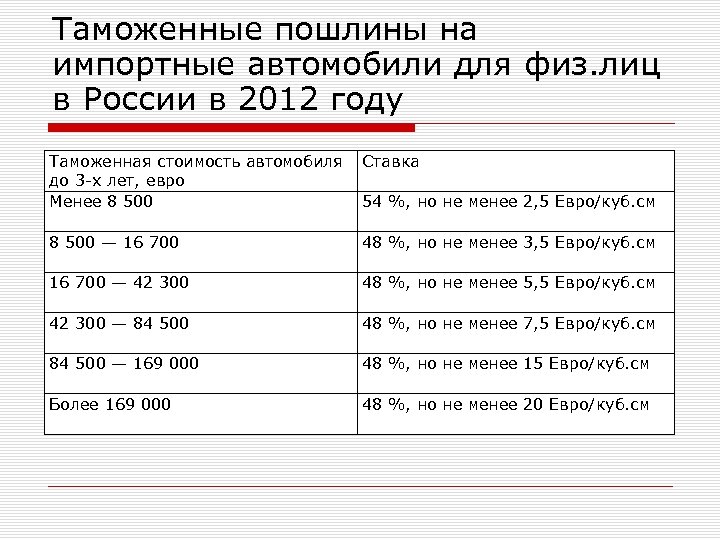 Таможенные пошлины на импортные автомобили для физ.лиц в России в 2012 году

| Таможенная стоимость автомобиля до 3-х лет, евро | Ставка |
|---|---|
| Менее 8 500 | 54 %, но не менее 2,5 Евро/куб.см |
| 8 500 — 16 700 | 48 %, но не менее 3,5 Евро/куб.см |
| 16 700 — 42 300 | 48 %, но не менее 5,5 Евро/куб.см |
| 42 300 — 84 500 | 48 %, но не менее 7,5 Евро/куб.см |
| 84 500 — 169 000 | 48 %, но не менее 15 Евро/куб.см |
| Более 169 000 | 48 %, но не менее 20 Евро/куб.см |